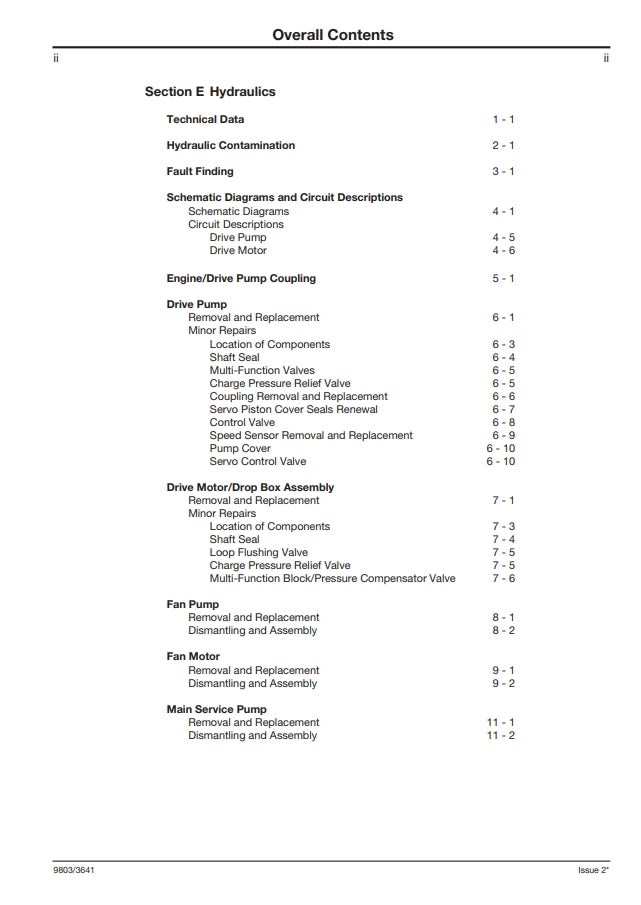 Overall Contents

ii ii

Section E Hydraulics

Technical Data 1 - 1

Hydraulic Contamination 2 - 1

Fault Finding 3 - 1

Schematic Diagrams and Circuit Descriptions
Schematic Diagrams 4 - 1
Circuit Descriptions
Drive Pump 4 - 5
Drive Motor 4 - 6

Engine/Drive Pump Coupling 5 - 1

Drive Pump
Removal and Replacement 6 - 1
Minor Repairs
Location of Components 6 - 3
Shaft Seal 6 - 4
Multi-Function Valves 6 - 5
Charge Pressure Relief Valve 6 - 5
Coupling Removal and Replacement 6 - 6
Servo Piston Cover Seals Renewal 6 - 7
Control Valve 6 - 8
Speed Sensor Removal and Replacement 6 - 9
Pump Cover 6 - 10
Servo Control Valve 6 - 10

Drive Motor/Drop Box Assembly
Removal and Replacement 7 - 1
Minor Repairs
Location of Components 7 - 3
Shaft Seal 7 - 4
Loop Flushing Valve 7 - 5
Charge Pressure Relief Valve 7 - 5
Multi-Function Block/Pressure Compensator Valve 7 - 6

Fan Pump
Removal and Replacement 8 - 1
Dismantling and Assembly 8 - 2

Fan Motor
Removal and Replacement 9 - 1
Dismantling and Assembly 9 - 2

Main Service Pump
Removal and Replacement 11 - 1
Dismantling and Assembly 11 - 2

9803/3641 Issue 2*